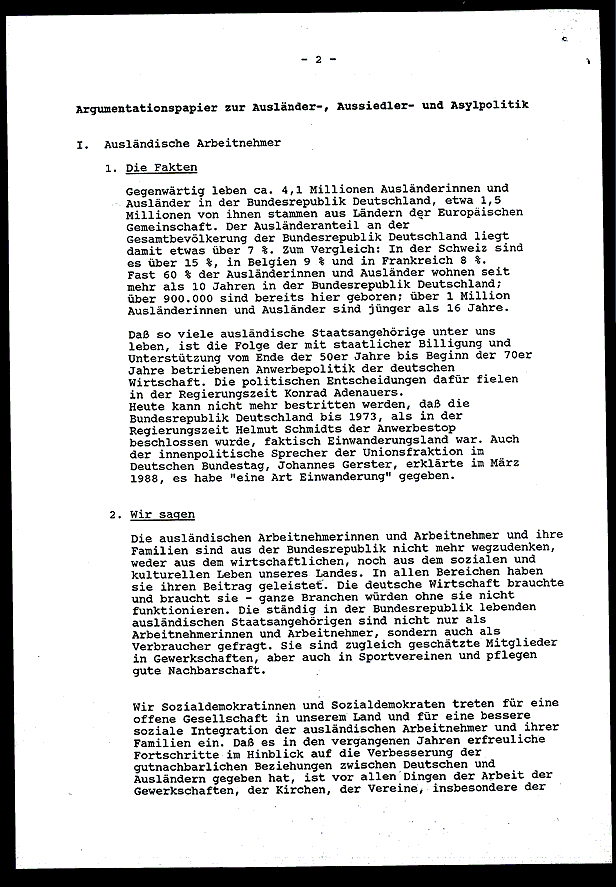 - 2 -

Argumentationspapier zur Ausländer-, Aussiedler- und Asylpolitik

I. Ausländische Arbeitnehmer

1. Die Fakten

Gegenwärtig leben ca. 4,1 Millionen Ausländerinnen und Ausländer in der Bundesrepublik Deutschland, etwa 1,5 Millionen von ihnen stammen aus Ländern der Europäischen Gemeinschaft. Der Ausländeranteil an der Gesamtbevölkerung der Bundesrepublik Deutschland liegt damit etwas über 7 %. Zum Vergleich: In der Schweiz sind es über 15 %, in Belgien 9 % und in Frankreich 8 %. Fast 60 % der Ausländerinnen und Ausländer wohnen seit mehr als 10 Jahren in der Bundesrepublik Deutschland; über 900.000 sind bereits hier geboren; über 1 Million Ausländerinnen und Ausländer sind jünger als 16 Jahre.

Daß so viele ausländische Staatsangehörige unter uns leben, ist die Folge der mit staatlicher Billigung und Unterstützung vom Ende der 50er Jahre bis Beginn der 70er Jahre betriebenen Anwerbepolitik der deutschen Wirtschaft. Die politischen Entscheidungen dafür fielen in der Regierungszeit Konrad Adenauers.
Heute kann nicht mehr bestritten werden, daß die Bundesrepublik Deutschland bis 1973, als in der Regierungszeit Helmut Schmidts der Anwerbestop beschlossen wurde, faktisch Einwanderungsland war. Auch der innenpolitische Sprecher der Unionsfraktion im Deutschen Bundestag, Johannes Gerster, erklärte im März 1988, es habe "eine Art Einwanderung" gegeben.

2. Wir sagen

Die ausländischen Arbeitnehmerinnen und Arbeitnehmer und ihre Familien sind aus der Bundesrepublik nicht mehr wegzudenken, weder aus dem wirtschaftlichen, noch aus dem sozialen und kulturellen Leben unseres Landes. In allen Bereichen haben sie ihren Beitrag geleistet. Die deutsche Wirtschaft brauchte und braucht sie - ganze Branchen würden ohne sie nicht funktionieren. Die ständig in der Bundesrepublik lebenden ausländischen Staatsangehörigen sind nicht nur als Arbeitnehmerinnen und Arbeitnehmer, sondern auch als Verbraucher gefragt. Sie sind zugleich geschätzte Mitglieder in Gewerkschaften, aber auch in Sportvereinen und pflegen gute Nachbarschaft.

Wir Sozialdemokratinnen und Sozialdemokraten treten für eine offene Gesellschaft in unserem Land und für eine bessere soziale Integration der ausländischen Arbeitnehmer und ihrer Familien ein. Daß es in den vergangenen Jahren erfreuliche Fortschritte im Hinblick auf die Verbesserung der gutnachbarlichen Beziehungen zwischen Deutschen und Ausländern gegeben hat, ist vor allen Dingen der Arbeit der Gewerkschaften, der Kirchen, der Vereine, insbesondere der